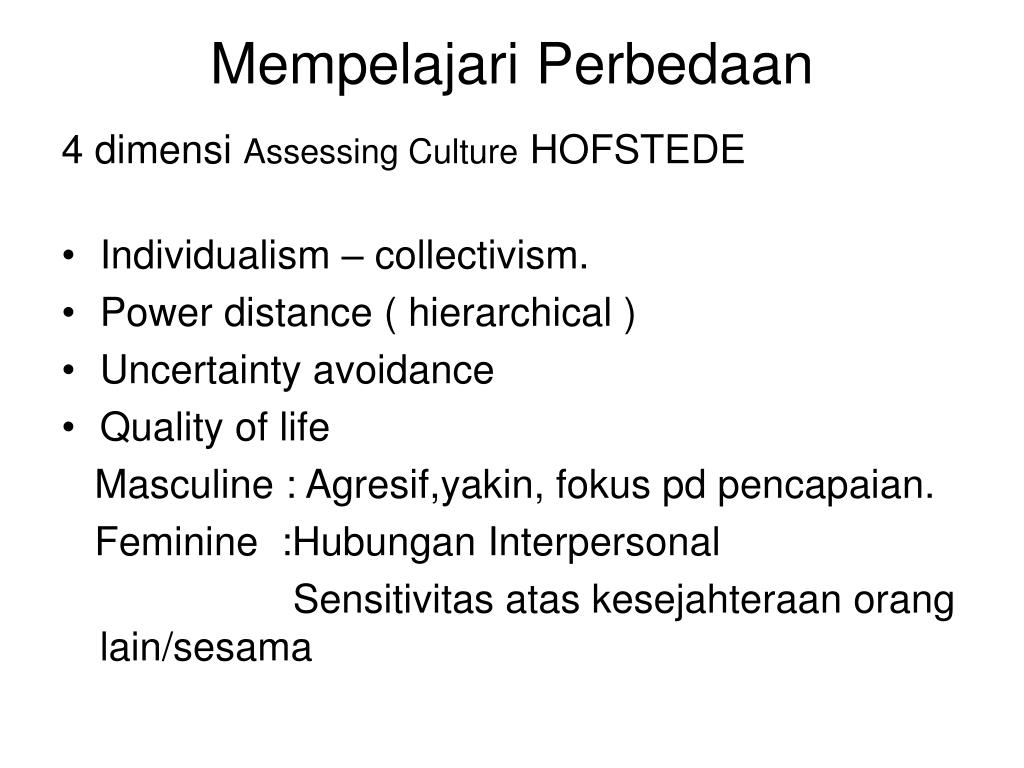 Mempelajari Perbedaan

4 dimensi Assessing Culture HOFSTEDE

• Individualism – collectivism.
• Power distance ( hierarchical )
• Uncertainty avoidance
• Quality of life

Masculine : Agresif,yakin, fokus pd pencapaian.

Feminine :Hubungan Interpersonal

Sensitivitas atas kesejahteraan orang lain/sesama